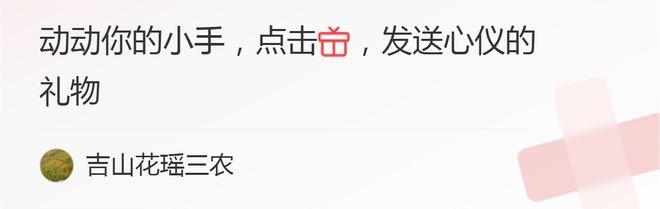 动动你的小手，点击，发送心仪的礼物

吉山花瑶三农